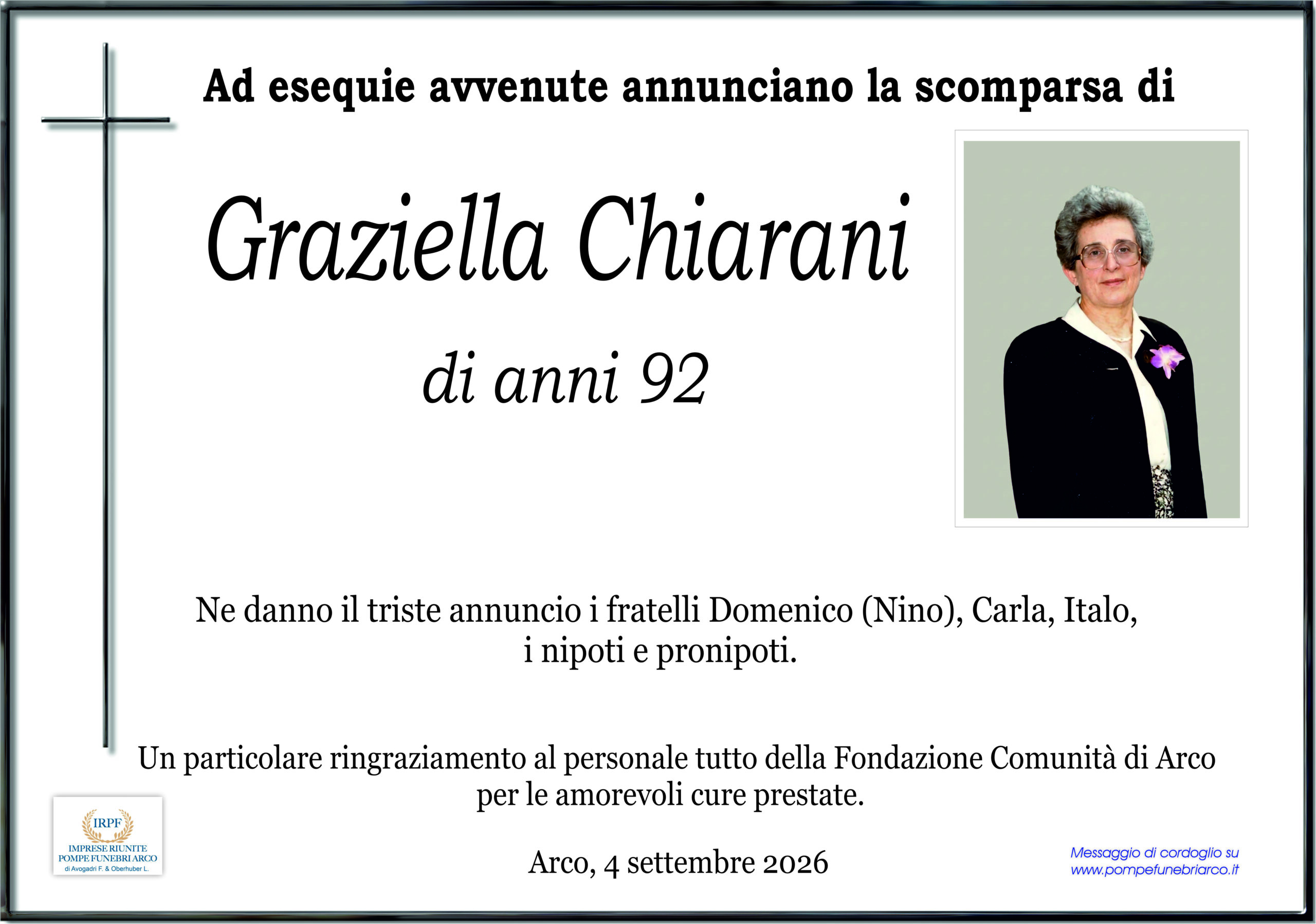 Ad esequie avvenute annunciano la scomparsa di

Graziella Chiarani

di anni 92

Ne danno il triste annuncio i fratelli Domenico (Nino), Carla, Italo, i nipoti e pronipoti.

Un particolare ringraziamento al personale tutto della Fondazione Comunità di Arco per le amorevoli cure prestate.

IRPF
IMPRESE RIUNITE
POMPE FUNEBRI ARCO
di Avogadri F. & Oberhuber L.

Arco, 4 settembre 2026

Messaggio di cordoglio su
www.pompefunebriarco.it